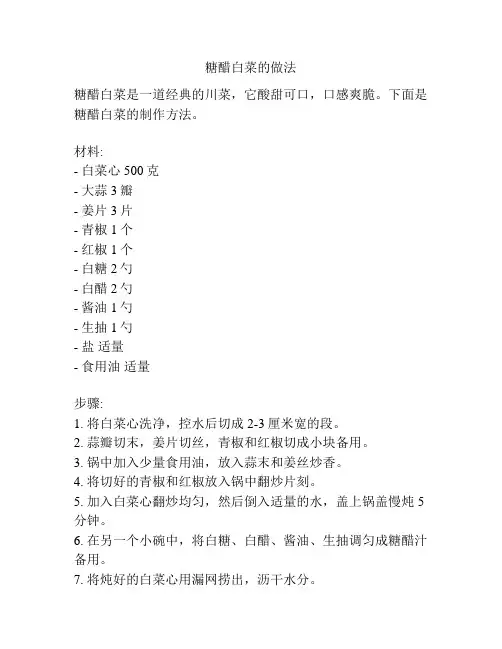 糖醋白菜的做法

糖醋白菜是一道经典的川菜，它酸甜可口，口感爽脆。下面是糖醋白菜的制作方法。

材料:
- 白菜心 500 克
- 大蒜 3 瓣
- 姜片 3 片
- 青椒 1 个
- 红椒 1 个
- 白糖 2 勺
- 白醋 2 勺
- 酱油 1 勺
- 生抽 1 勺
- 盐 适量
- 食用油 适量

步骤:
1. 将白菜心洗净，控水后切成 2-3 厘米宽的段。
2. 蒜瓣切末，姜片切丝，青椒和红椒切成小块备用。
3. 锅中加入少量食用油，放入蒜末和姜丝炒香。
4. 将切好的青椒和红椒放入锅中翻炒片刻。
5. 加入白菜心翻炒均匀，然后倒入适量的水，盖上锅盖慢炖 5 分钟。
6. 在另一个小碗中，将白糖、白醋、酱油、生抽调匀成糖醋汁备用。
7. 将炖好的白菜心用漏网捞出，沥干水分。